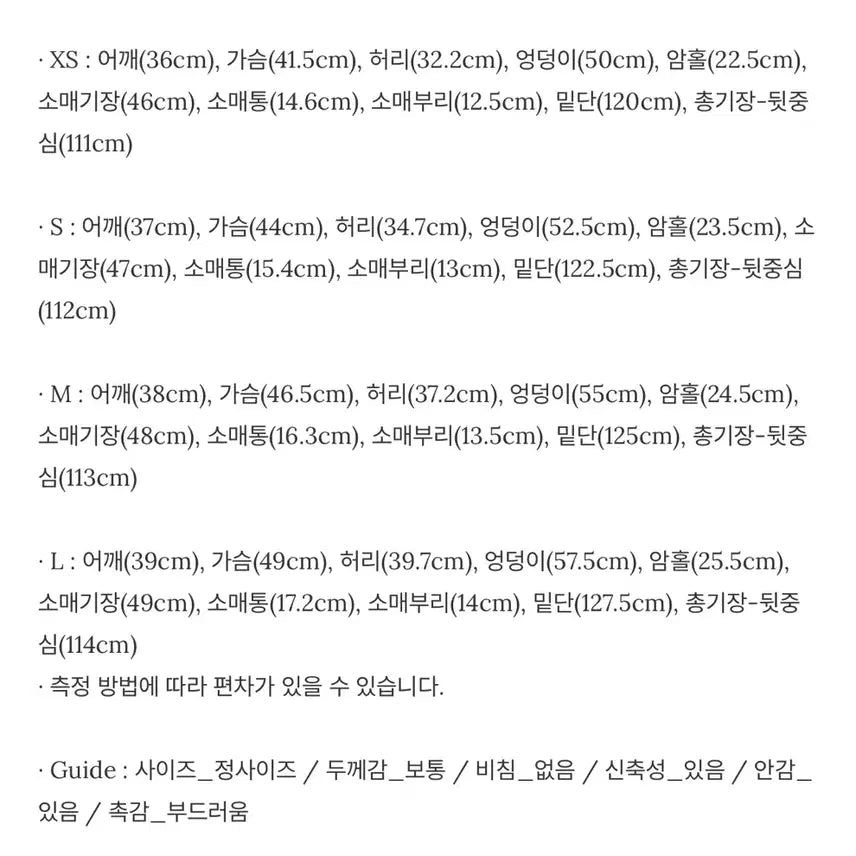 · XS : 어깨(36cm), 가슴(41.5cm), 허리(32.2cm), 엉덩이(50cm), 암홀(22.5cm), 소매기장(46cm), 소매통(14.6cm), 소매부리(12.5cm), 밑단(120cm), 총기장-뒷중심(111cm)

· S : 어깨(37cm), 가슴(44cm), 허리(34.7cm), 엉덩이(52.5cm), 암홀(23.5cm), 소매기장(47cm), 소매통(15.4cm), 소매부리(13cm), 밑단(122.5cm), 총기장-뒷중심(112cm)

· M : 어깨(38cm), 가슴(46.5cm), 허리(37.2cm), 엉덩이(55cm), 암홀(24.5cm), 소매기장(48cm), 소매통(16.3cm), 소매부리(13.5cm), 밑단(125cm), 총기장-뒷중심(113cm)

· L : 어깨(39cm), 가슴(49cm), 허리(39.7cm), 엉덩이(57.5cm), 암홀(25.5cm), 소매기장(49cm), 소매통(17.2cm), 소매부리(14cm), 밑단(127.5cm), 총기장-뒷중심(114cm)
· 측정 방법에 따라 편차가 있을 수 있습니다.

· Guide : 사이즈_정사이즈 / 두께감_보통 / 비침_없음 / 신축성_있음 / 안감_있음 / 촉감_부드러움